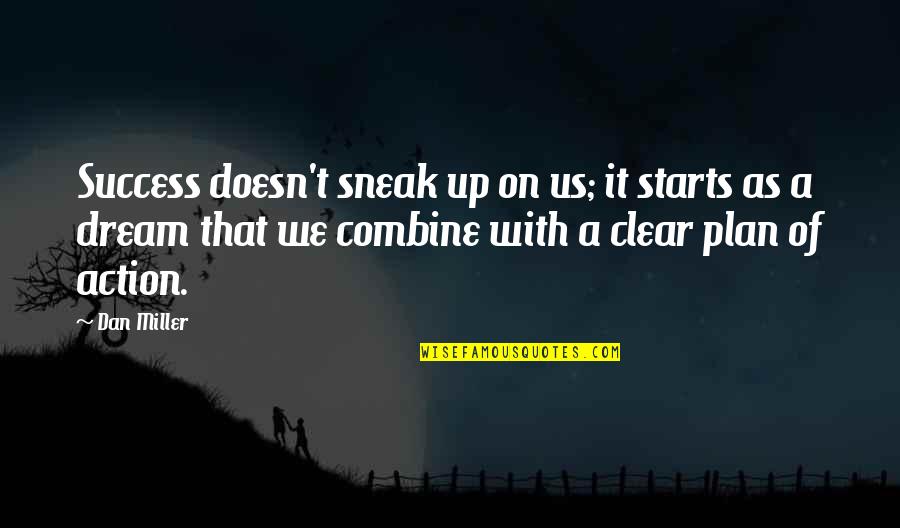 Success doesn't sneak up on us; it starts as a dream that we combine with a clear plan of action.

~ Dan Miller

WISEFAMOUSQUOTES.COM